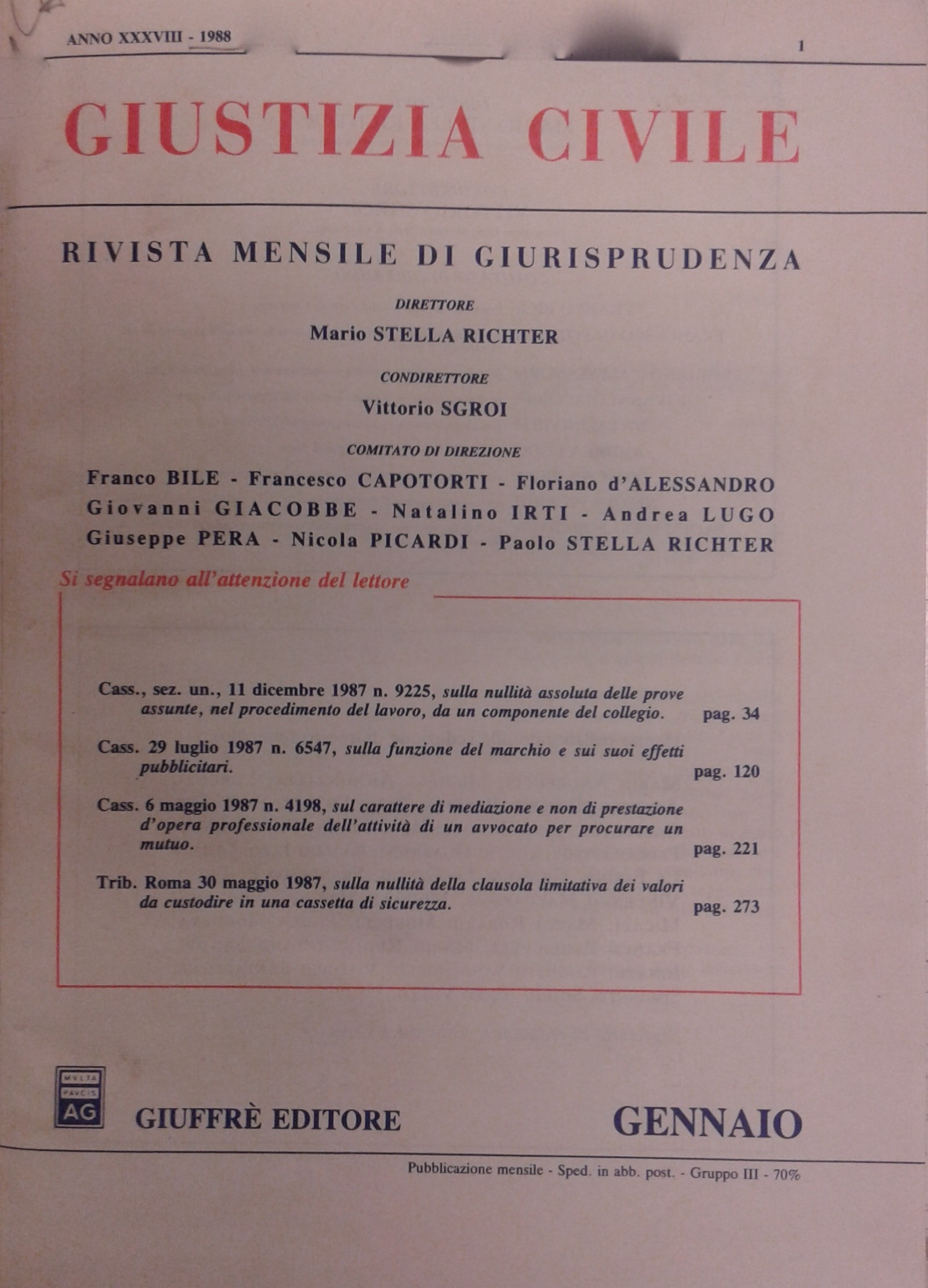 ANNO XXXVIII - 1988

1

GIUSTIZIA CIVILE

RIVISTA MENSILE DI GIURISPRUDENZA

DIRETTORE
Mario STELLA RICHTER

CONDIRETTORE
Vittorio SGROI

COMITATO DI DIREZIONE
Franco BILE - Francesco CAPOTORTI - Floriano d'ALESSANDRO
Giovanni GIACOBBE - Natalino IRTI - Andrea LUGO
Giuseppe PERA - Nicola PICARDI - Paolo STELLA RICHTER

Si segnalano all'attenzione del lettore

Cass., sez. un., 11 dicembre 1987 n. 9225, sulla nullità assoluta delle prove assunte, nel procedimento del lavoro, da un componente del collegio. pag. 34

Cass. 29 luglio 1987 n. 6547, sulla funzione del marchio e sui suoi effetti pubblicitari. pag. 120

Cass. 6 maggio 1987 n. 4198, sul carattere di mediazione e non di prestazione d'opera professionale dell'attività di un avvocato per procurare un mutuo. pag. 221

Trib. Roma 30 maggio 1987, sulla nullità della clausola limitativa dei valori da custodire in una cassetta di sicurezza. pag. 273

MVLTA PAVCIS AG

GIUFFRÈ EDITORE

GENNAIO

Pubblicazione mensile - Sped. in abb. post. - Gruppo III - 70%